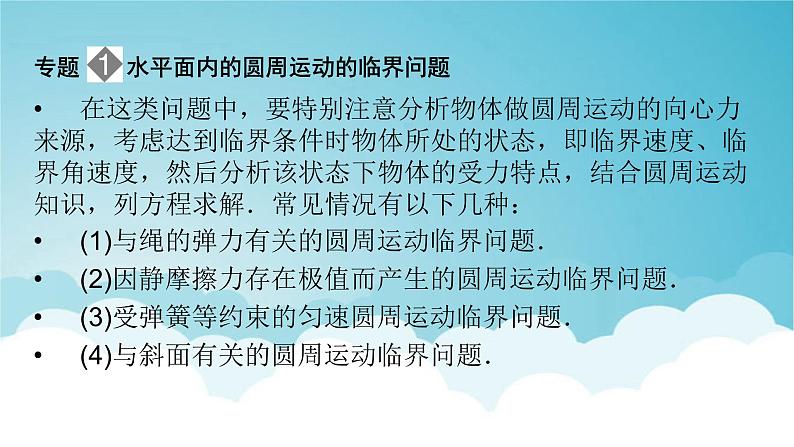 专题 1 水平面内的圆周运动的临界问题

• 在这类问题中，要特别注意分析物体做圆周运动的向心力来源，考虑达到临界条件时物体所处的状态，即临界速度、临界角速度，然后分析该状态下物体的受力特点，结合圆周运动知识，列方程求解．常见情况有以下几种：

• (1)与绳的弹力有关的圆周运动临界问题．

• (2)因静摩擦力存在极值而产生的圆周运动临界问题．

• (3)受弹簧等约束的匀速圆周运动临界问题．

• (4)与斜面有关的圆周运动临界问题．